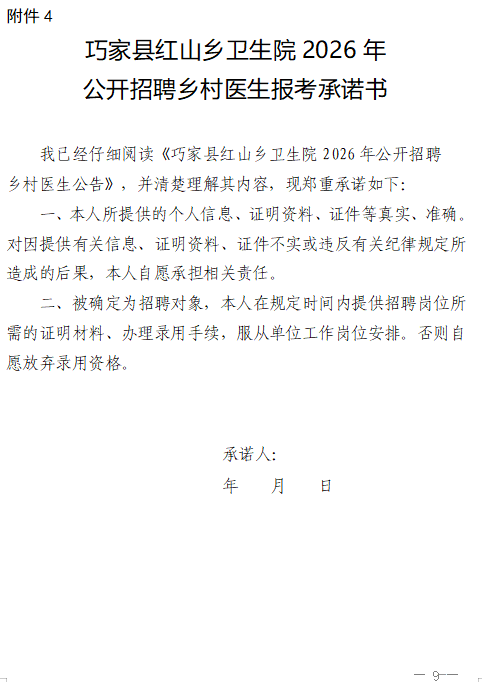 附件 4

巧家县红山乡卫生院 2026 年
公开招聘乡村医生报考承诺书

我已经仔细阅读《巧家县红山乡卫生院 2026 年公开招聘乡村医生公告》，并清楚理解其内容，现郑重承诺如下：

一、本人所提供的个人信息、证明资料、证件等真实、准确。对因提供有关信息、证明资料、证件不实或违反有关纪律规定所造成的后果，本人自愿承担相关责任。

二、被确定为招聘对象，本人在规定时间内提供招聘岗位所需的证明材料、办理录用手续，服从单位工作岗位安排。否则自愿放弃录用资格。

承诺人：
年　　月　　日

— 9 —